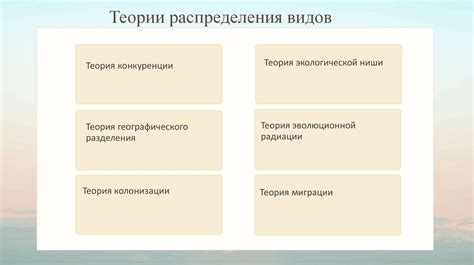 Теории распределения видов

Теория конкуренции

Теория географического разделения

Теория колонизации

Теория экологической ниши

Теория эволюционной радиации

Теория миграции